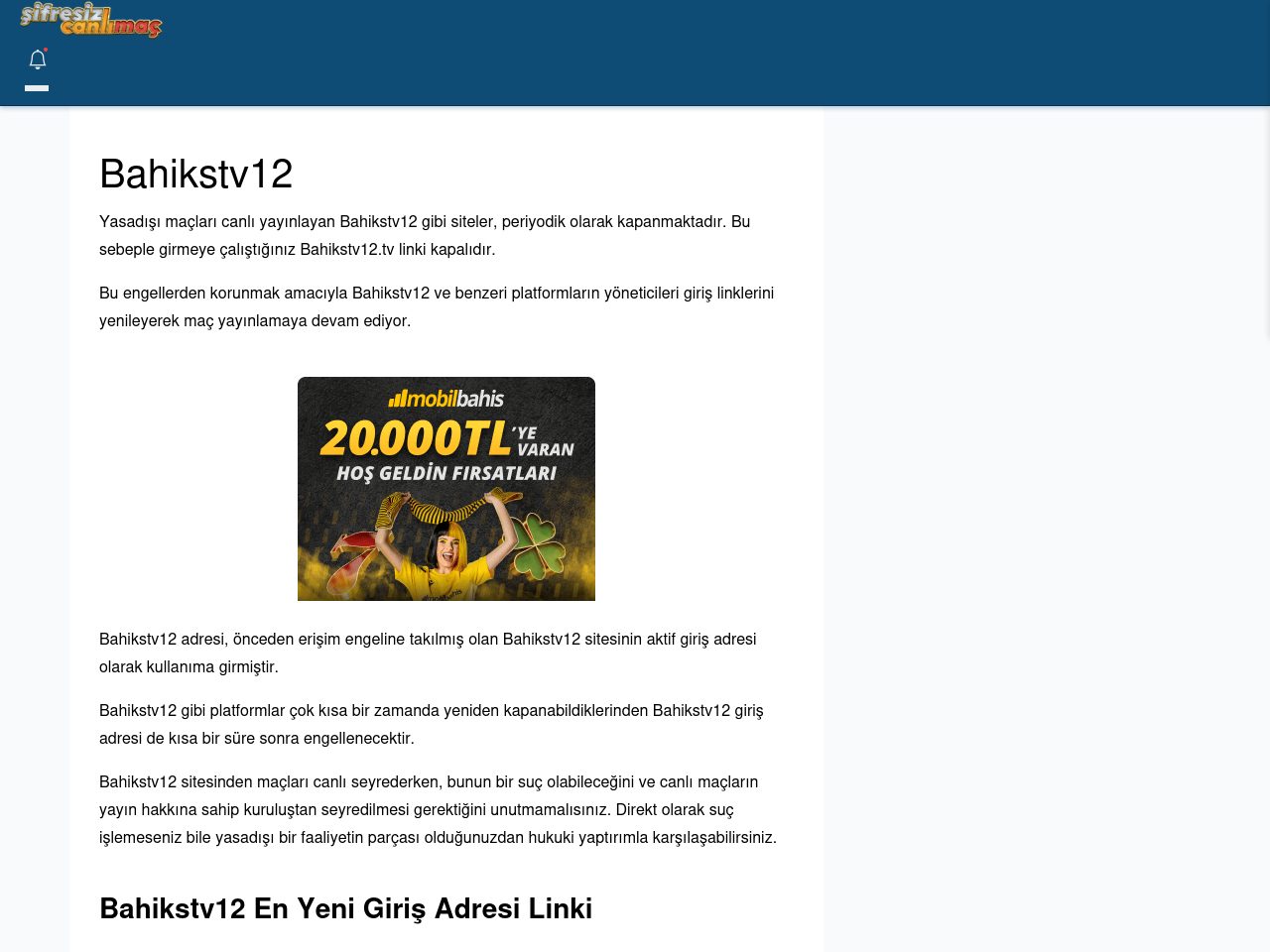 şifresiz canlımaç

Bahikstv12

Yasadışı maçları canlı yayınlayan Bahikstv12 gibi siteler, periyodik olarak kapanmaktadır. Bu sebeple girmeye çalıştığınız Bahikstv12.tv linki kapalıdır.

Bu engellerden korunmak amacıyla Bahikstv12 ve benzeri platformların yöneticileri giriş linklerini yenileyerek maç yayınlamaya devam ediyor.

mobilbahis
20.000TL'YE VARAN
HOŞ GELDİN FIRSATLARI

Bahikstv12 adresi, önceden erişim engeline takılmış olan Bahikstv12 sitesinin aktif giriş adresi olarak kullanıma girmiştir.

Bahikstv12 gibi platformlar çok kısa bir zamanda yeniden kapanabildiklerinden Bahikstv12 giriş adresi de kısa bir süre sonra engellenecektir.

Bahikstv12 sitesinden maçları canlı seyrederken, bunun bir suç olabileceğini ve canlı maçların yayın hakkına sahip kuruluştan seyredilmesi gerektiğini unutmamalısınız. Direkt olarak suç işlemeseniz bile yasadışı bir faaliyetin parçası olduğunuzdan hukuki yaptırımla karşılaşabilirsiniz.

Bahikstv12 En Yeni Giriş Adresi Linki